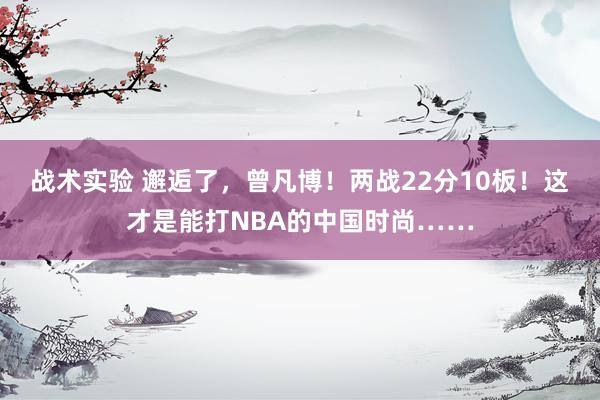 战术实验 邂逅了，曾凡博！两战22分10板！这才是能打NBA的中国时尚……